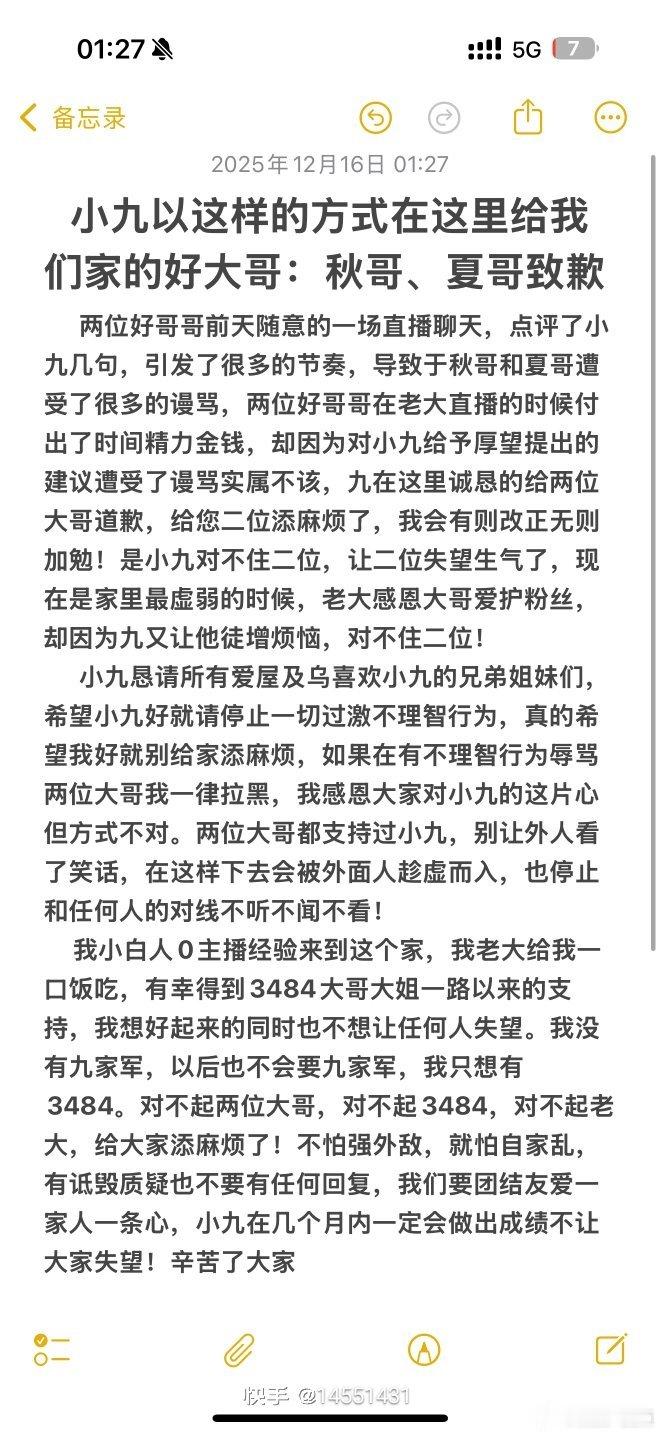 01:27 5G 7

备忘录

2025年12月16日 01:27

小九以这样的方式在这里给我们家的好大哥：秋哥、夏哥致歉

两位好哥哥前天随意的一场直播聊天，点评了小九几句，引发了很多的节奏，导致于秋哥和夏哥遭受了很多的谩骂，两位好哥哥在老大直播的时候付出了时间精力金钱，却因为对小九给予厚望提出的建议遭受了谩骂实属不该，九在这里诚恳的给两位大哥道歉，给您二位添麻烦了，我会有则改正无则加勉！是小九对不住二位，让二位失望生气了，现在是家里最虚弱的时候，老大感恩大哥爱护粉丝，却因为九又让他徒增烦恼，对不住二位！

小九恳请所有爱屋及乌喜欢小九的兄弟姐妹们，希望小九好就请停止一切过激不理智行为，真的希望我好就别给家添麻烦，如果在有不理智行为辱骂两位大哥我一律拉黑，我感恩大家对小九的这片心但方式不对。两位大哥都支持过小九，别让外人看了笑话，在这样下去会被外面人趁虚而入，也停止和任何人的对线不听不闻不看！

我小白人0主播经验来到这个家，我老大给我一口饭吃，有幸得到3484大哥大姐一路以来的支持，我想好起来的同时也不想让任何人失望。我没有九家军，以后也不会要九家军，我只想有3484。对不起两位大哥，对不起3484，对不起老大，给大家添麻烦了！不怕强外敌，就怕自家乱，有诋毁质疑也不要有任何回复，我们要团结友爱一家人一条心，小九在几个月内一定会做出成绩不让大家失望！辛苦了大家

快手 @14551431